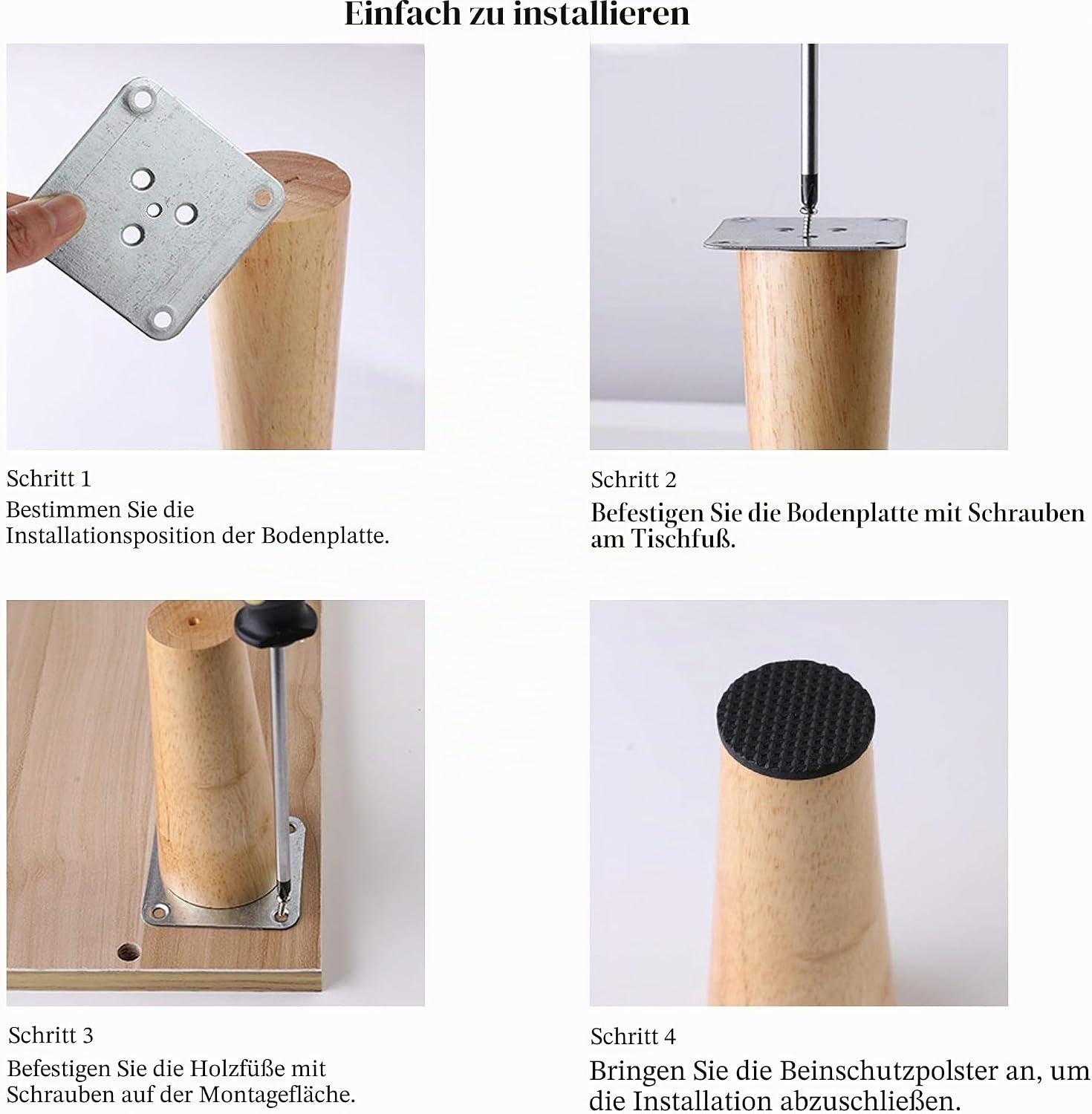 Einfach zu installieren

Schritt 1

Bestimmen Sie die Installationsposition der Bodenplatte.

Schritt 2

Befestigen Sie die Bodenplatte mit Schrauben am Tischfuß.

Schritt 3

Befestigen Sie die Holzfüße mit Schrauben auf der Montagefläche.

Schritt 4

Bringen Sie die Beinschutzpolster an, um die Installation abzuschließen.